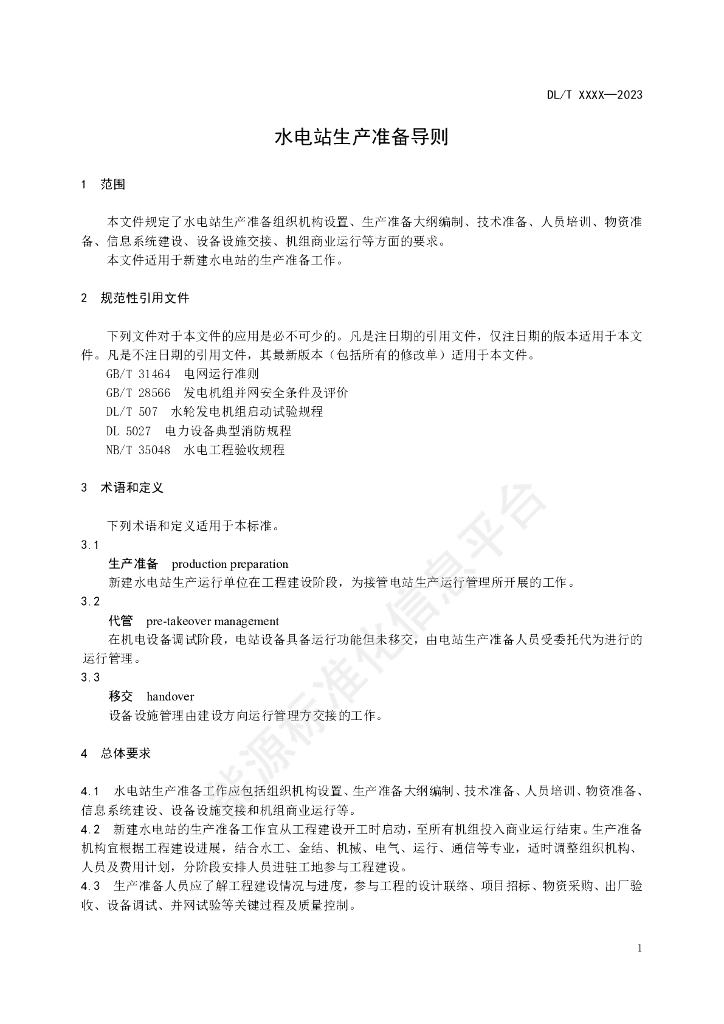 DL/T XXXX—2023

水电站生产准备导则

1 范围

本文件规定了水电站生产准备组织机构设置、生产准备大纲编制、技术准备、人员培训、物资准备、信息系统建设、设备设施交接、机组商业运行等方面的要求。
本文件适用于新建水电站的生产准备工作。

2 规范性引用文件

下列文件对于本文件的应用是必不可少的。凡是注日期的引用文件，仅注日期的版本适用于本文件。凡是不注日期的引用文件，其最新版本（包括所有的修改单）适用于本文件。
GB/T 31464 电网运行准则
GB/T 28566 发电机组并网安全条件及评价
DL/T 507 水轮发电机组启动试验规程
DL 5027 电力设备典型消防规程
NB/T 35048 水电工程验收规程

3 术语和定义

下列术语和定义适用于本标准。
3.1
生产准备 production preparation
新建水电站生产运行单位在工程建设阶段，为接管电站生产运行管理所开展的工作。
3.2
代管 pre-takeover management
在机电设备调试阶段，电站设备具备运行功能但未移交，由电站生产准备人员受委托代为进行的运行管理。
3.3
移交 handover
设备设施管理由建设方向运行管理方交接的工作。

4 总体要求

4.1 水电站生产准备工作应包括组织机构设置、生产准备大纲编制、技术准备、人员培训、物资准备、信息系统建设、设备设施交接和机组商业运行等。
4.2 新建水电站的生产准备工作宜从工程建设开工时启动，至所有机组投入商业运行结束。生产准备机构宜根据工程建设进展，结合水工、金结、机械、电气、运行、通信等专业，适时调整组织机构、人员及费用计划，分阶段安排人员进驻工地参与工程建设。
4.3 生产准备人员应了解工程建设情况与进度，参与工程的设计联络、项目招标、物资采购、出厂验收、设备调试、并网试验等关键过程及质量控制。

能源标准化信息平台

1